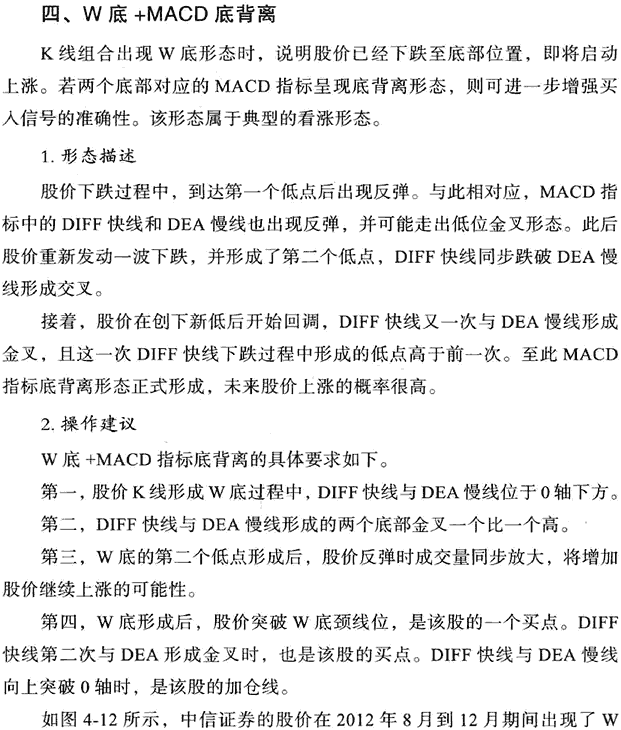 四、W 底 +MACD 底背离

K 线组合出现 W 底形态时，说明股价已经下跌至底部位置，即将启动上涨。若两个底部对应的 MACD 指标呈现底背离形态，则可进一步增强买入信号的准确性。该形态属于典型的看涨形态。

1. 形态描述

股价下跌过程中，到达第一个低点后出现反弹。与此相对应，MACD 指标中的 DIFF 快线和 DEA 慢线也出现反弹，并可能走出低位金叉形态。此后股价重新发动一波下跌，并形成了第二个低点，DIFF 快线同步跌破 DEA 慢线形成交叉。

接着，股价在创下新低后开始回调，DIFF 快线又一次与 DEA 慢线形成金叉，且这一次 DIFF 快线下跌过程中形成的低点高于前一次。至此 MACD 指标底背离形态正式形成，未来股价上涨的概率很高。

2. 操作建议

W 底 +MACD 指标底背离的具体要求如下。

第一，股价 K 线形成 W 底过程中，DIFF 快线与 DEA 慢线位于 0 轴下方。

第二，DIFF 快线与 DEA 慢线形成的两个底部金叉一个比一个高。

第三，W 底的第二个低点形成后，股价反弹时成交量同步放大，将增加股价继续上涨的可能性。

第四，W 底形成后，股价突破 W 底颈线位，是该股的一个买点。DIFF 快线第二次与 DEA 形成金叉时，也是该股的买点。DIFF 快线与 DEA 慢线向上突破 0 轴时，是该股的加仓线。

如图 4-12 所示，中信证券的股价在 2012 年 8 月到 12 月期间出现了 W